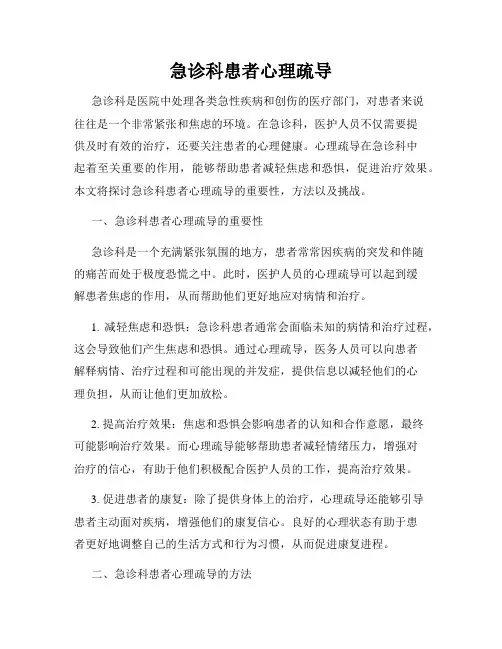 急诊科患者心理疏导

急诊科是医院中处理各类急性疾病和创伤的医疗部门，对患者来说往往是一个非常紧张和焦虑的环境。在急诊科，医护人员不仅需要提供及时有效的治疗，还要关注患者的心理健康。心理疏导在急诊科中起着至关重要的作用，能够帮助患者减轻焦虑和恐惧，促进治疗效果。本文将探讨急诊科患者心理疏导的重要性，方法以及挑战。

一、急诊科患者心理疏导的重要性

急诊科是一个充满紧张氛围的地方，患者常常因疾病的突发和伴随的痛苦而处于极度恐慌之中。此时，医护人员的心理疏导可以起到缓解患者焦虑的作用，从而帮助他们更好地应对病情和治疗。

1. 减轻焦虑和恐惧：急诊科患者通常会面临未知的病情和治疗过程，这会导致他们产生焦虑和恐惧。通过心理疏导，医务人员可以向患者解释病情、治疗过程和可能出现的并发症，提供信息以减轻他们的心理负担，从而让他们更加放松。

2. 提高治疗效果：焦虑和恐惧会影响患者的认知和合作意愿，最终可能影响治疗效果。而心理疏导能够帮助患者减轻情绪压力，增强对治疗的信心，有助于他们积极配合医护人员的工作，提高治疗效果。

3. 促进患者的康复：除了提供身体上的治疗，心理疏导还能够引导患者主动面对疾病，增强他们的康复信心。良好的心理状态有助于患者更好地调整自己的生活方式和行为习惯，从而促进康复进程。

二、急诊科患者心理疏导的方法